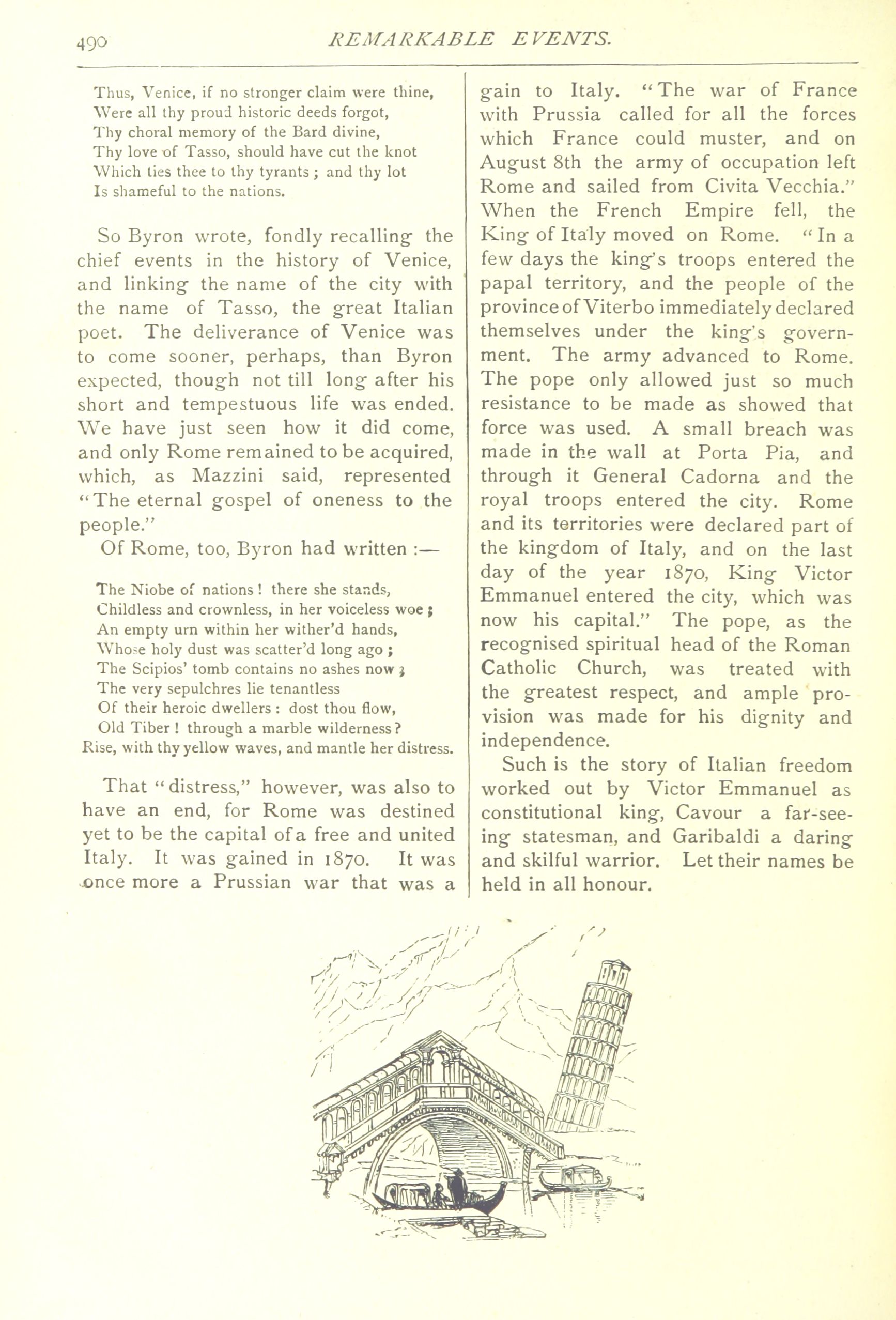 490 REMARKABLE EVENTS.

Thus, Venice, if no stronger claim were thine,
Were all thy proud historic deeds forgot,
Thy choral memory of the Bard divine,
Thy love of Tasso, should have cut the knot
Which ties thee to thy tyrants; and thy lot
Is shameful to the nations.

So Byron wrote, fondly recalling the chief events in the history of Venice, and linking the name of the city with the name of Tasso, the great Italian poet. The deliverance of Venice was to come sooner, perhaps, than Byron expected, though not till long after his short and tempestuous life was ended. We have just seen how it did come, and only Rome remained to be acquired, which, as Mazzini said, represented "The eternal gospel of oneness to the people."

Of Rome, too, Byron had written :—

The Niobe of nations! there she stands,
Childless and crownless, in her voiceless woe;
An empty urn within her wither'd hands,
Whose holy dust was scatter'd long ago;
The Scipios' tomb contains no ashes now;
The very sepulchres lie tenantless
Of their heroic dwellers: dost thou flow,
Old Tiber! through a marble wilderness?
Rise, with thy yellow waves, and mantle her distress.

That "distress," however, was also to have an end, for Rome was destined yet to be the capital of a free and united Italy. It was gained in 1870. It was once more a Prussian war that was a gain to Italy. "The war of France with Prussia called for all the forces which France could muster, and on August 8th the army of occupation left Rome and sailed from Civita Vecchia." When the French Empire fell, the King of Italy moved on Rome. "In a few days the king's troops entered the papal territory, and the people of the province of Viterbo immediately declared themselves under the king's government. The army advanced to Rome. The pope only allowed just so much resistance to be made as showed that force was used. A small breach was made in the wall at Porta Pia, and through it General Cadorna and the royal troops entered the city. Rome and its territories were declared part of the kingdom of Italy, and on the last day of the year 1870, King Victor Emmanuel entered the city, which was now his capital." The pope, as the recognised spiritual head of the Roman Catholic Church, was treated with the greatest respect, and ample provision was made for his dignity and independence.

Such is the story of Italian freedom worked out by Victor Emmanuel as constitutional king, Cavour a far-seeing statesman, and Garibaldi a daring and skilful warrior. Let their names be held in all honour.